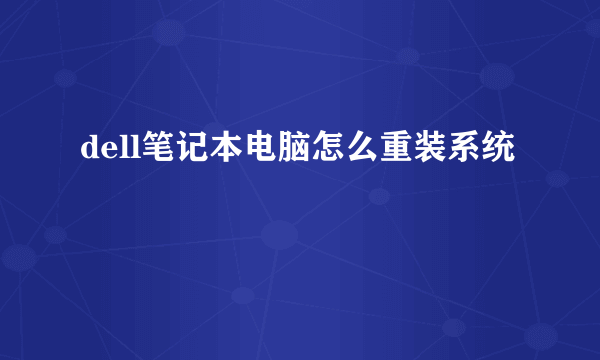 dell笔记本电脑怎么重装系统